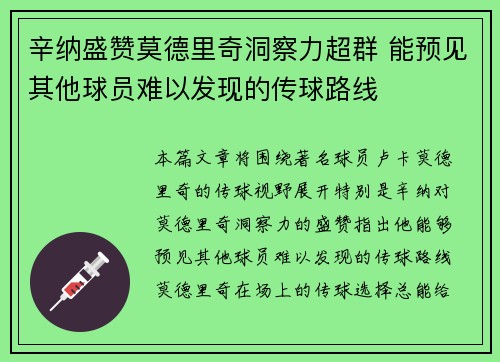 辛纳盛赞莫德里奇洞察力超群 能预见其他球员难以发现的传球路线

本篇文章将围绕著名球员卢卡莫德里奇的传球视野展开特别是辛纳对莫德里奇洞察力的盛赞指出他能够预见其他球员难以发现的传球路线莫德里奇在场上的传球选择总能给